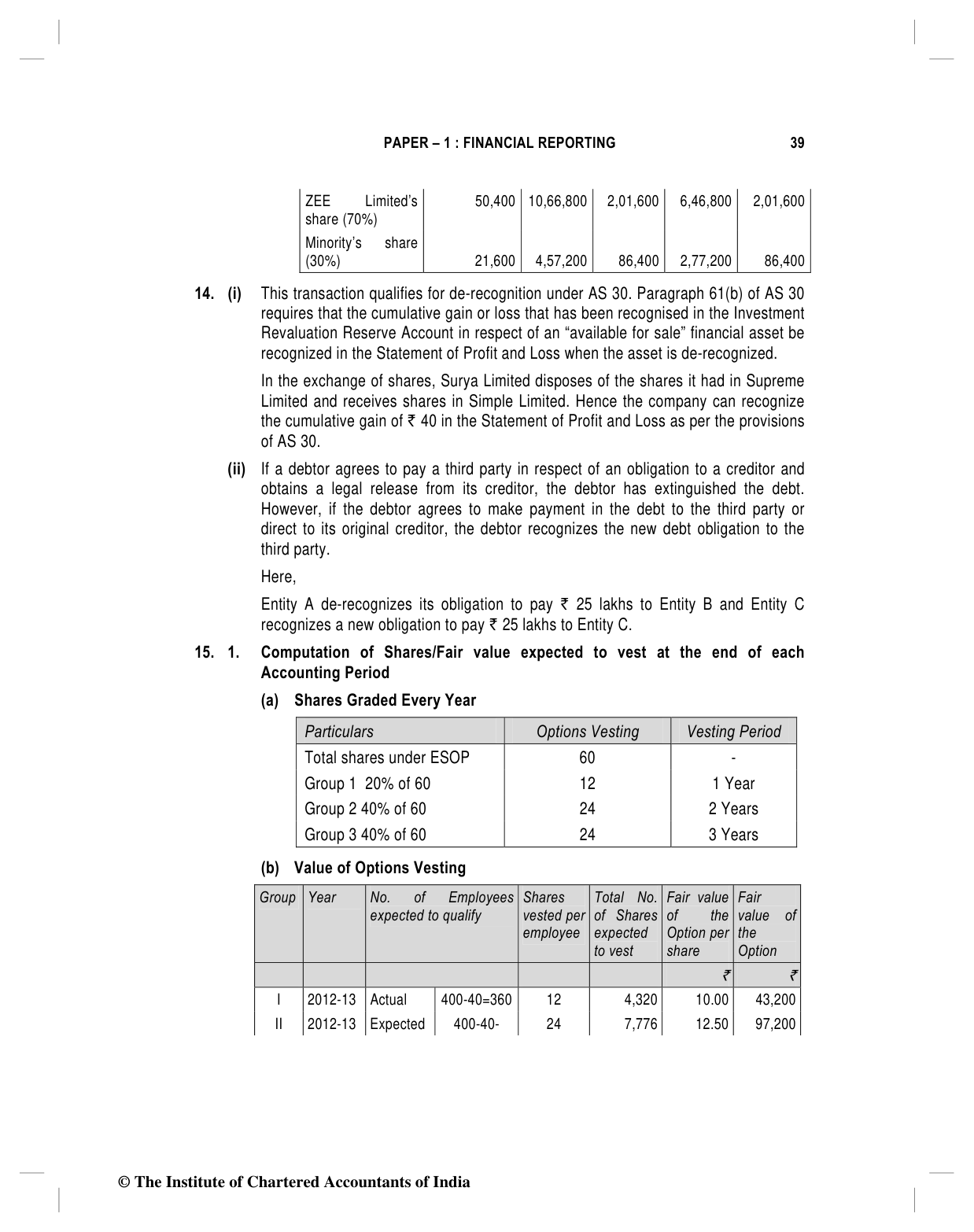 PAPER – 1 : FINANCIAL REPORTING 39

| ZEE Limited's share (70%) | 50,400 | 10,66,800 | 2,01,600 | 6,46,800 | 2,01,600 |
|---|---|---|---|---|---|
| Minority's share (30%) | 21,600 | 4,57,200 | 86,400 | 2,77,200 | 86,400 |

14. (i) This transaction qualifies for de-recognition under AS 30. Paragraph 61(b) of AS 30 requires that the cumulative gain or loss that has been recognised in the Investment Revaluation Reserve Account in respect of an "available for sale" financial asset be recognized in the Statement of Profit and Loss when the asset is de-recognized.

In the exchange of shares, Surya Limited disposes of the shares it had in Supreme Limited and receives shares in Simple Limited. Hence the company can recognize the cumulative gain of ₹ 40 in the Statement of Profit and Loss as per the provisions of AS 30.

(ii) If a debtor agrees to pay a third party in respect of an obligation to a creditor and obtains a legal release from its creditor, the debtor has extinguished the debt. However, if the debtor agrees to make payment in the debt to the third party or direct to its original creditor, the debtor recognizes the new debt obligation to the third party.

Here,

Entity A de-recognizes its obligation to pay ₹ 25 lakhs to Entity B and Entity C recognizes a new obligation to pay ₹ 25 lakhs to Entity C.

15. 1. Computation of Shares/Fair value expected to vest at the end of each Accounting Period

(a) Shares Graded Every Year

| Particulars | Options Vesting | Vesting Period |
|---|---|---|
| Total shares under ESOP | 60 | - |
| Group 1 20% of 60 | 12 | 1 Year |
| Group 2 40% of 60 | 24 | 2 Years |
| Group 3 40% of 60 | 24 | 3 Years |

(b) Value of Options Vesting

| Group | Year | No. of Employees expected to qualify | | Shares vested per employee | Total No. of Shares expected to vest | Fair value of the Option per share | Fair value of the Option |
|---|---|---|---|---|---|---|---|
| | | | | | | ₹ | ₹ |
| I | 2012-13 | Actual | 400-40=360 | 12 | 4,320 | 10.00 | 43,200 |
| II | 2012-13 | Expected | 400-40- | 24 | 7,776 | 12.50 | 97,200 |

© The Institute of Chartered Accountants of India